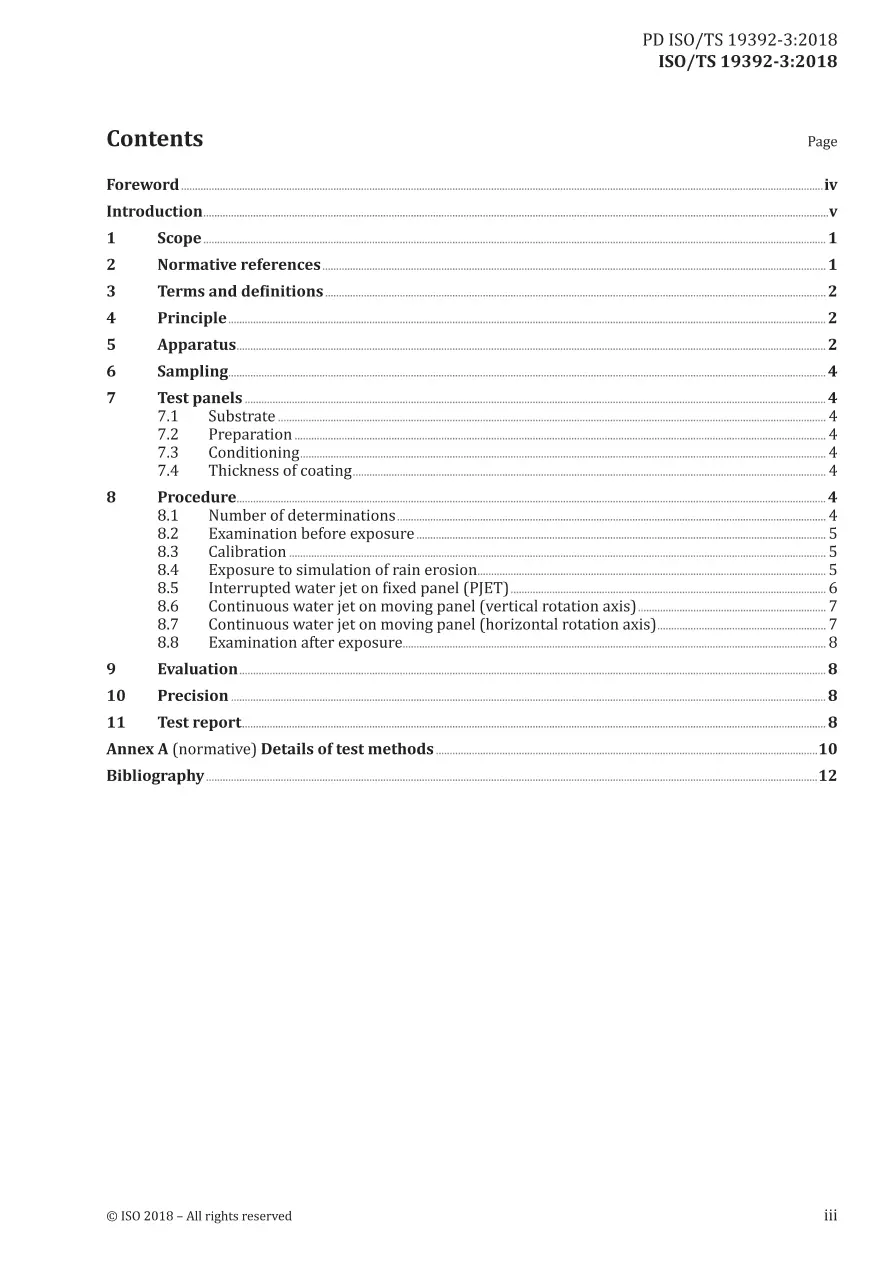 PD ISO/TS 19392-3:2018
ISO/TS 19392-3:2018

Contents

Page

Foreword iv
Introduction v
1 Scope 1
2 Normative references 1
3 Terms and definitions 2
4 Principle 2
5 Apparatus 2
6 Sampling 4
7 Test panels 4
7.1 Substrate 4
7.2 Preparation 4
7.3 Conditioning 4
7.4 Thickness of coating 4
8 Procedure 4
8.1 Number of determinations 4
8.2 Examination before exposure 5
8.3 Calibration 5
8.4 Exposure to simulation of rain erosion 5
8.5 Interrupted water jet on fixed panel (PJET) 6
8.6 Continuous water jet on moving panel (vertical rotation axis) 7
8.7 Continuous water jet on moving panel (horizontal rotation axis) 7
8.8 Examination after exposure 8
9 Evaluation 8
10 Precision 8
11 Test report 8
Annex A (normative) Details of test methods 10
Bibliography 12

© ISO 2018 – All rights reserved

iii